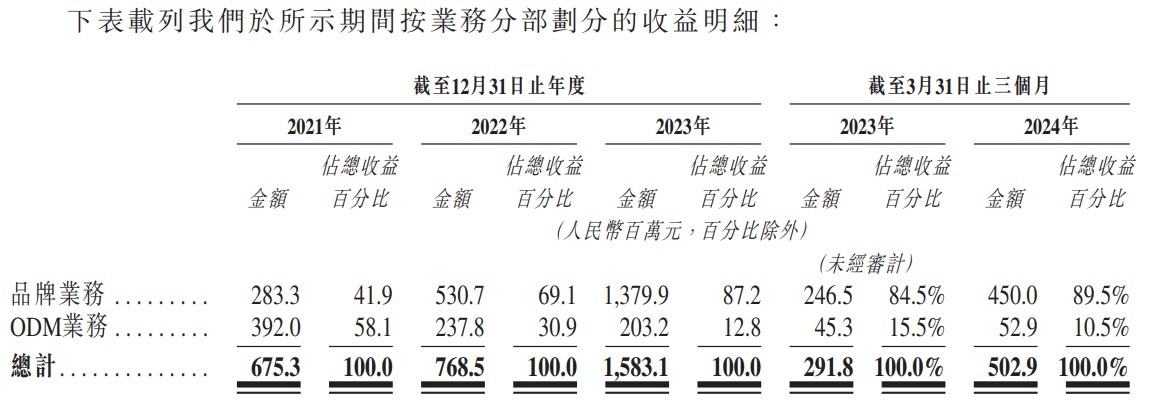 下表載列我們於所示期間按業務分部劃分的收益明細：

|  | 截至12月31日止年度 |  |  |  |  |  | 截至3月31日止三個月 |  |  |  |
|---|---|---|---|---|---|---|---|---|---|---|
|  | 2021年 |  | 2022年 |  | 2023年 |  | 2023年 |  | 2024年 |  |
|  | 金額 | 佔總收益百分比 | 金額 | 佔總收益百分比 | 金額 | 佔總收益百分比 | 金額 | 佔總收益百分比 | 金額 | 佔總收益百分比 |
|  | (人民幣百萬元，百分比除外) |  |  |  |  |  |  |  |  |  |
|  |  |  |  |  |  |  | (未經審計) |  |  |  |
| 品牌業務 | 283.3 | 41.9 | 530.7 | 69.1 | 1,379.9 | 87.2 | 246.5 | 84.5% | 450.0 | 89.5% |
| ODM業務 | 392.0 | 58.1 | 237.8 | 30.9 | 203.2 | 12.8 | 45.3 | 15.5% | 52.9 | 10.5% |
| 總計 | 675.3 | 100.0 | 768.5 | 100.0 | 1,583.1 | 100.0 | 291.8 | 100.0% | 502.9 | 100.0% |